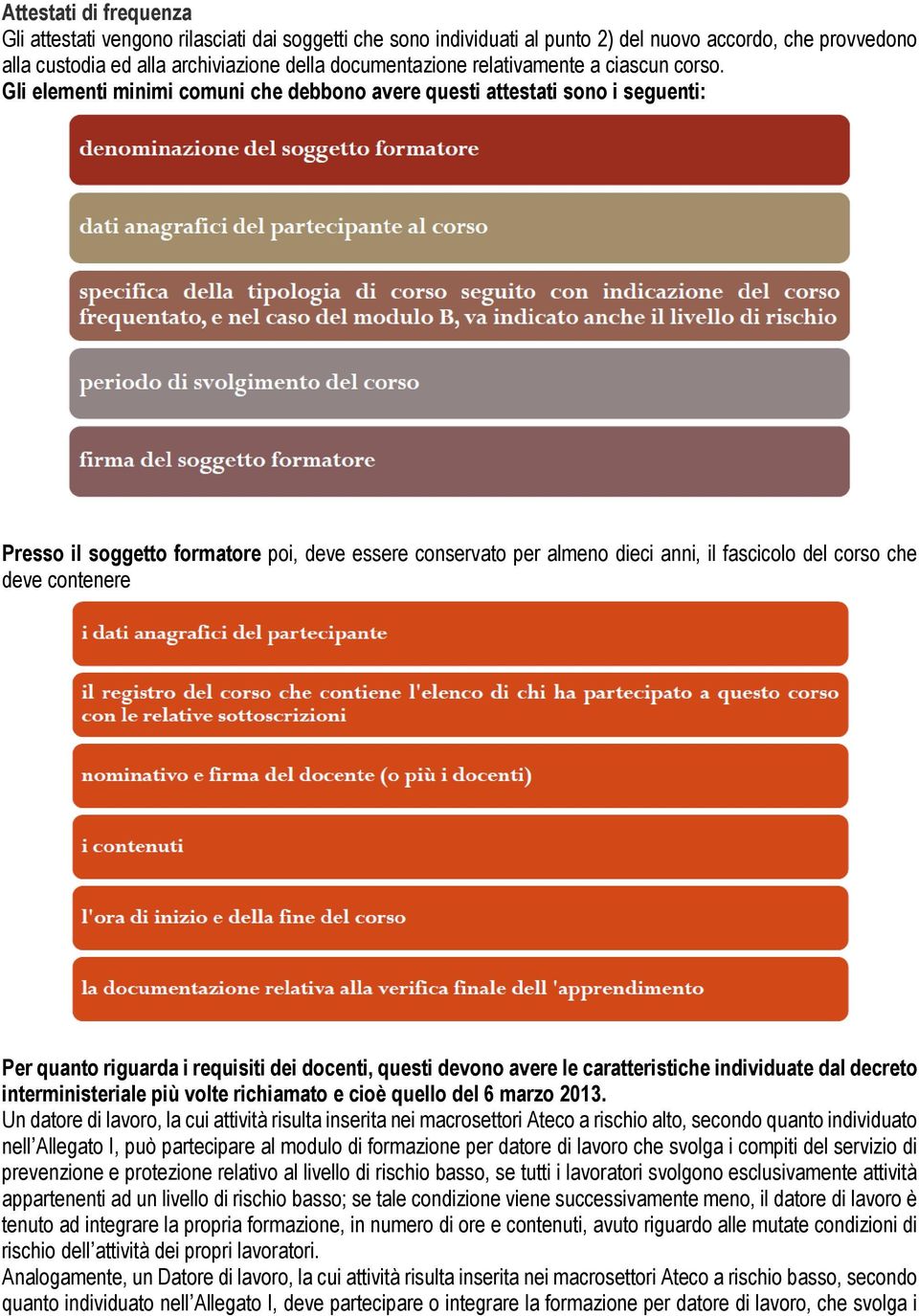 Attestati di frequenza
Gli attestati vengono rilasciati dai soggetti che sono individuati al punto 2) del nuovo accordo, che provvedono alla custodia ed alla archiviazione della documentazione relativamente a ciascun corso.
Gli elementi minimi comuni che debbono avere questi attestati sono i seguenti:

denominazione del soggetto formatore

dati anagrafici del partecipante al corso

specifica della tipologia di corso seguito con indicazione del corso frequentato, e nel caso del modulo B, va indicato anche il livello di rischio

periodo di svolgimento del corso

firma del soggetto formatore

Presso il soggetto formatore poi, deve essere conservato per almeno dieci anni, il fascicolo del corso che deve contenere

i dati anagrafici del partecipante

il registro del corso che contiene l'elenco di chi ha partecipato a questo corso con le relative sottoscrizioni

nominativo e firma del docente (o più i docenti)

i contenuti

l'ora di inizio e della fine del corso

la documentazione relativa alla verifica finale dell 'apprendimento

Per quanto riguarda i requisiti dei docenti, questi devono avere le caratteristiche individuate dal decreto interministeriale più volte richiamato e cioè quello del 6 marzo 2013.
Un datore di lavoro, la cui attività risulta inserita nei macrosettori Ateco a rischio alto, secondo quanto individuato nell'Allegato I, può partecipare al modulo di formazione per datore di lavoro che svolga i compiti del servizio di prevenzione e protezione relativo al livello di rischio basso, se tutti i lavoratori svolgono esclusivamente attività appartenenti ad un livello di rischio basso; se tale condizione viene successivamente meno, il datore di lavoro è tenuto ad integrare la propria formazione, in numero di ore e contenuti, avuto riguardo alle mutate condizioni di rischio dell'attività dei propri lavoratori.
Analogamente, un Datore di lavoro, la cui attività risulta inserita nei macrosettori Ateco a rischio basso, secondo quanto individuato nell'Allegato I, deve partecipare o integrare la formazione per datore di lavoro, che svolga i